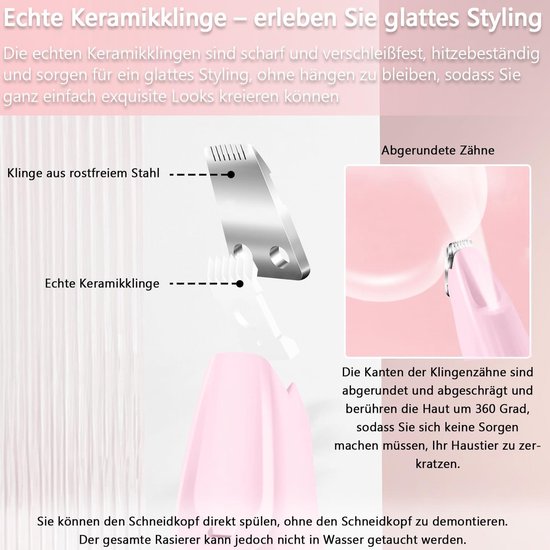 Echte Keramikklinge – erleben Sie glattes Styling

Die echten Keramikklingen sind scharf und verschleißfest, hitzebeständig und sorgen für ein glattes Styling, ohne hängen zu bleiben, sodass Sie ganz einfach exquisite Looks kreieren können

Klinge aus rostfreiem Stahl

Echte Keramikklinge

Abgerundete Zähne

Die Kanten der Klingenzähne sind abgerundet und abgeschrägt und berühren die Haut um 360 Grad, sodass Sie sich keine Sorgen machen müssen, Ihr Haustier zu zerkratzen.

Sie können den Schneidkopf direkt spülen, ohne den Schneidkopf zu demontieren. Der gesamte Rasierer kann jedoch nicht in Wasser getaucht werden.